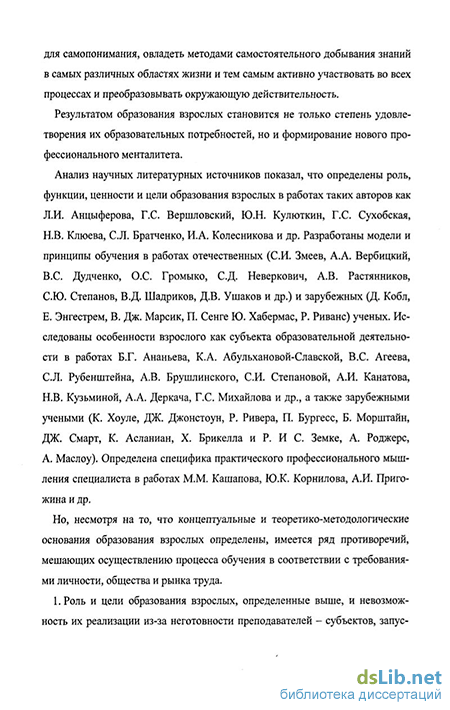 для самопонимания, овладеть методами самостоятельного добывания знаний в самых различных областях жизни и тем самым активно участвовать во всех процессах и преобразовывать окружающую действительность.

Результатом образования взрослых становится не только степень удовлетворения их образовательных потребностей, но и формирование нового профессионального менталитета.

Анализ научных литературных источников показал, что определены роль, функции, ценности и цели образования взрослых в работах таких авторов как Л.И. Анцыферова, Г.С. Вершловский, Ю.Н. Кулюткин, Г.С. Сухобская, Н.В. Клюева, С.Л. Братченко, И.А. Колесникова и др. Разработаны модели и принципы обучения в работах отечественных (С.И. Змеев, А.А. Вербицкий, В.С. Дудченко, О.С. Громыко, С.Д. Неверкович, А.В. Растянников, С.Ю. Степанов, В.Д. Шадриков, Д.В. Ушаков и др.) и зарубежных (Д. Кобл, Е. Энгестрем, В. Дж. Мареик, П. Сенге Ю. Хабермас, Р. Риванс) ученых. Исследованы особенности взрослого как субъекта образовательной деятельности в работах Б.Г. Ананьева, К.А. Абульхановой-Славской, В.С. Агеева, С.Л. Рубенштейна, А.В. Брушлинского, С.И. Степановой, А.И. Канатова, Н.В. Кузьминой, А.А. Деркача, Г.С. Михайлова и др., а также зарубежными учеными (К. Хоуле, ДЖ. Джонстоун, Р. Ривера, П. Бургесс, Б. Морштайн, ДЖ. Смарт, К. Асланиан, Х. Брикелла и Р. И С. Земке, А. Роджерс, А. Маслоу). Определена специфика практического профессионального мышления специалиста в работах М.М. Кашапова, Ю.К. Корнилова, А.И. Пригожина и др.

Но, несмотря на то, что концептуальные и теоретико-методологические основания образования взрослых определены, имеется ряд противоречий, мешающих осуществлению процесса обучения в соответствии с требованиями личности, общества и рынка труда.

1. Роль и цели образования взрослых, определенные выше, и невозможность их реализации из-за неготовности преподавателей – субъектов, запус-

dsLib.net
библиотека диссертаций